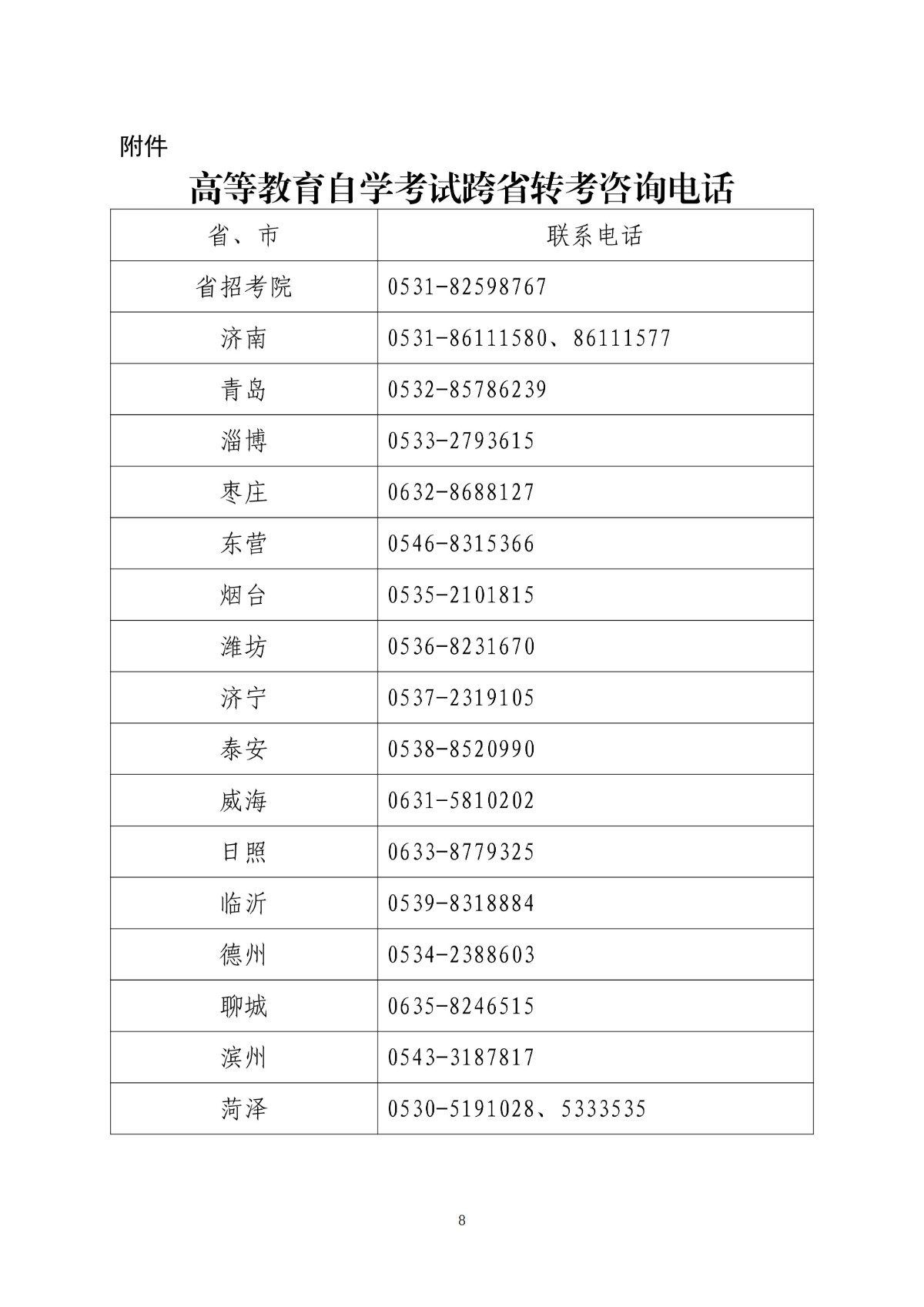 附件

高等教育自学考试跨省转考咨询电话

| 省、市 | 联系电话 |
|---|---|
| 省招考院 | 0531-82598767 |
| 济南 | 0531-86111580、86111577 |
| 青岛 | 0532-85786239 |
| 淄博 | 0533-2793615 |
| 枣庄 | 0632-8688127 |
| 东营 | 0546-8315366 |
| 烟台 | 0535-2101815 |
| 潍坊 | 0536-8231670 |
| 济宁 | 0537-2319105 |
| 泰安 | 0538-8520990 |
| 威海 | 0631-5810202 |
| 日照 | 0633-8779325 |
| 临沂 | 0539-8318884 |
| 德州 | 0534-2388603 |
| 聊城 | 0635-8246515 |
| 滨州 | 0543-3187817 |
| 菏泽 | 0530-5191028、5333535 |

8